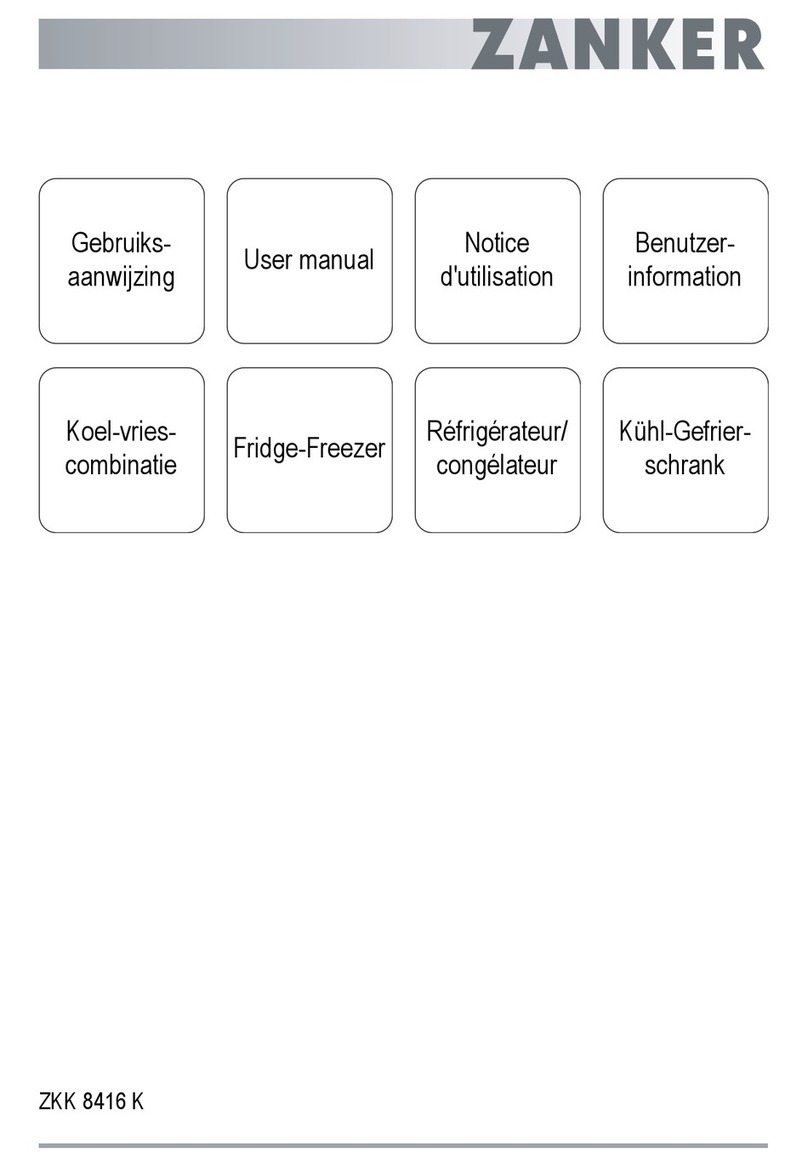 ZANKER

Gebruiksaanwijzing

User manual

Notice d'utilisation

Benutzerinformation

Koel-vriescombinatie

Fridge-Freezer

Réfrigérateur/ congélateur

Kühl-Gefrierschrank

ZKK 8416 K